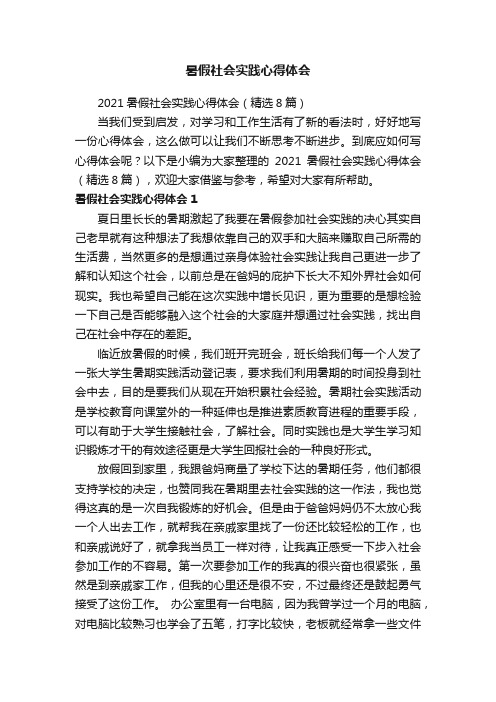 暑假社会实践心得体会

2021 暑假社会实践心得体会（精选 8 篇）

当我们受到启发，对学习和工作生活有了新的看法时，好好地写一份心得体会，这么做可以让我们不断思考不断进步。到底应如何写心得体会呢？以下是小编为大家整理的 2021 暑假社会实践心得体会（精选 8 篇），欢迎大家借鉴与参考，希望对大家有所帮助。

暑假社会实践心得体会 1

夏日里长长的暑期激起了我要在暑假参加社会实践的决心其实自己老早就有这种想法了我想依靠自己的双手和大脑来赚取自己所需的生活费，当然更多的是想通过亲身体验社会实践让我自己更进一步了解和认知这个社会，以前总是在爸妈的庇护下长大不知外界社会如何现实。我也希望自己能在这次实践中增长见识，更为重要的是想检验一下自己是否能够融入这个社会的大家庭并想通过社会实践，找出自己在社会中存在的差距。

临近放暑假的时候，我们班开完班会，班长给我们每一个人发了一张大学生暑期实践活动登记表，要求我们利用暑期的时间投身到社会中去，目的是要我们从现在开始积累社会经验。暑期社会实践活动是学校教育向课堂外的一种延伸也是推进素质教育进程的重要手段，可以有助于大学生接触社会，了解社会。同时实践也是大学生学习知识锻炼才干的有效途径更是大学生回报社会的一种良好形式。

放假回到家里，我跟爸妈商量了学校下达的暑期任务，他们都很支持学校的决定，也赞同我在暑期里去社会实践的这一作法，我也觉得这真的是一次自我锻炼的好机会。但是由于爸爸妈妈仍不太放心我一个人出去工作，就帮我在亲戚家里找了一份还比较轻松的工作，也和亲戚说好了，就拿我当员工一样对待，让我真正感受一下步入社会参加工作的不容易。第一次要参加工作的我真的很兴奋也很紧张，虽然是到亲戚家工作，但我的心里还是很不安，不过最终还是鼓起勇气接受了这份工作。 办公室里有一台电脑，因为我曾学过一个月的电脑，对电脑比较熟习也学会了五笔，打字比较快，老板就经常拿一些文件